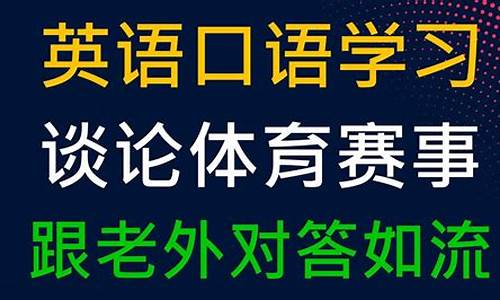 英语口语学习
谈论体育赛事
跟老外对答如流